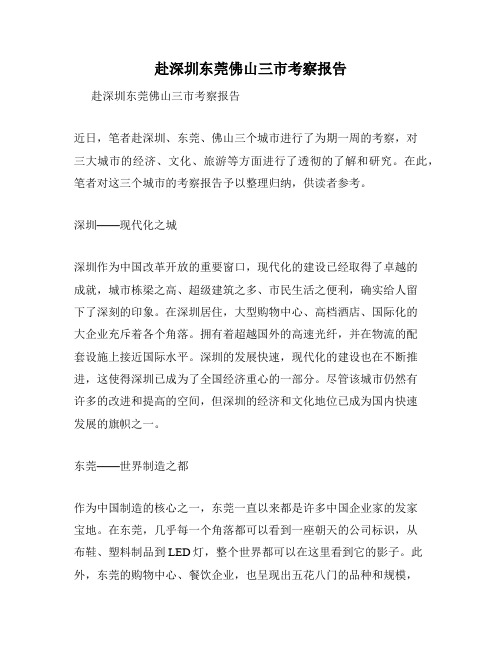 赴深圳东莞佛山三市考察报告

赴深圳东莞佛山三市考察报告

近日，笔者赴深圳、东莞、佛山三个城市进行了为期一周的考察，对三大城市的经济、文化、旅游等方面进行了透彻的了解和研究。在此，笔者对这三个城市的考察报告予以整理归纳，供读者参考。

深圳——现代化之城

深圳作为中国改革开放的重要窗口，现代化的建设已经取得了卓越的成就，城市栋梁之高、超级建筑之多、市民生活之便利，确实给人留下了深刻的印象。在深圳居住，大型购物中心、高档酒店、国际化的大企业充斥着各个角落。拥有着超越国外的高速光纤，并在物流的配套设施上接近国际水平。深圳的发展快速，现代化的建设也在不断推进，这使得深圳已成为了全国经济重心的一部分。尽管该城市仍然有许多的改进和提高的空间，但深圳的经济和文化地位已成为国内快速发展的旗帜之一。

东莞——世界制造之都

作为中国制造的核心之一，东莞一直以来都是许多中国企业家的发家宝地。在东莞，几乎每一个角落都可以看到一座朝天的公司标识，从布鞋、塑料制品到LED灯，整个世界都可以在这里看到它的影子。此外，东莞的购物中心、餐饮企业，也呈现出五花八门的品种和规模，